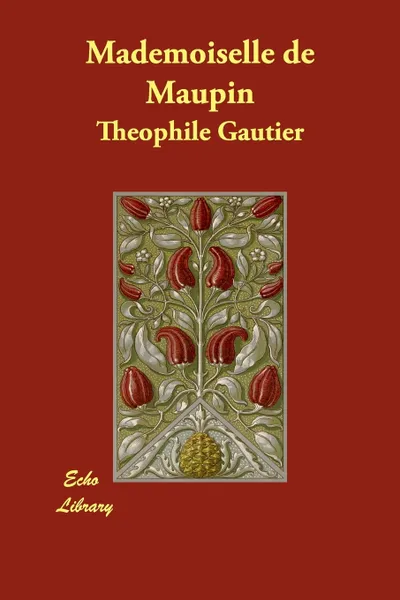 Mademoiselle de Maupin
Theophile Gautier

Echo
Library